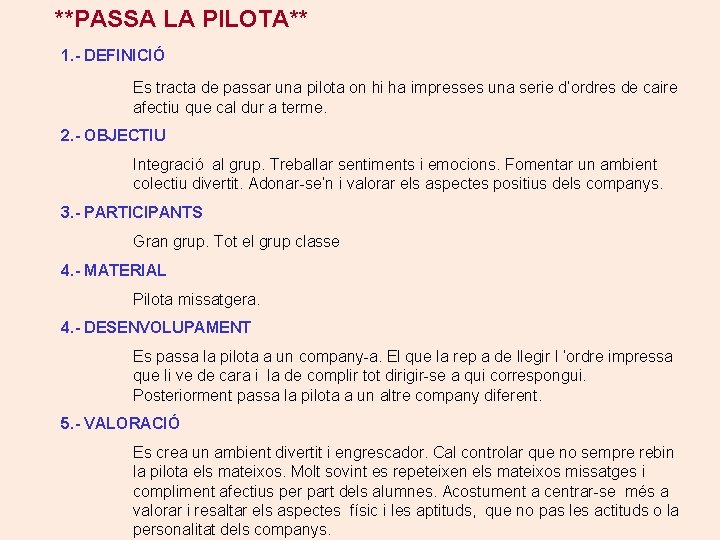 **PASSA LA PILOTA**

1.- DEFINICIÓ

Es tracta de passar una pilota on hi ha impresses una serie d'ordres de caire afectiu que cal dur a terme.

2.- OBJECTIU

Integració al grup. Treballar sentiments i emocions. Fomentar un ambient colectiu divertit. Adonar-se'n i valorar els aspectes positius dels companys.

3.- PARTICIPANTS

Gran grup. Tot el grup classe

4.- MATERIAL

Pilota missatgera.

4.- DESENVOLUPAMENT

Es passa la pilota a un company-a. El que la rep a de llegir l 'ordre impressa que li ve de cara i la de complir tot dirigir-se a qui correspongui. Posteriorment passa la pilota a un altre company diferent.

5.- VALORACIÓ

Es crea un ambient divertit i engrescador. Cal controlar que no sempre rebin la pilota els mateixos. Molt sovint es repeteixen els mateixos missatges i compliment afectius per part dels alumnes. Acostument a centrar-se més a valorar i resaltar els aspectes físic i les aptituds, que no pas les actituds o la personalitat dels companys.